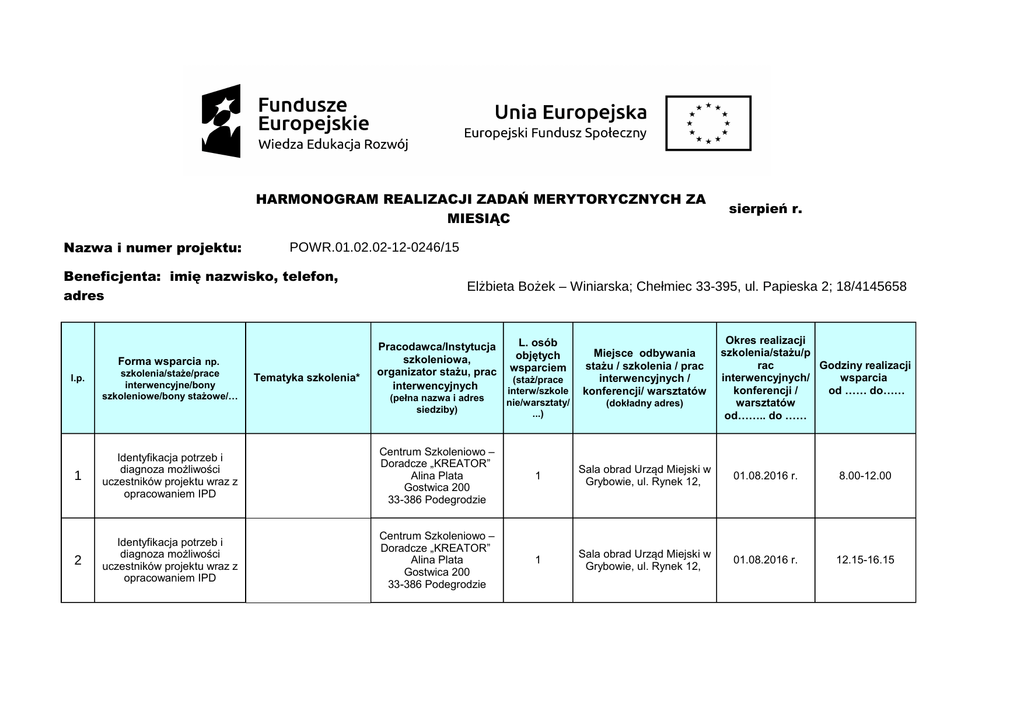 Fundusze Europejskie
Wiedza Edukacja Rozwój

Unia Europejska
Europejski Fundusz Społeczny

HARMONOGRAM REALIZACJI ZADAŃ MERYTORYCZNYCH ZA MIESIĄC

sierpień r.

Nazwa i numer projektu: POWR.01.02.02-12-0246/15

Beneficjenta: imię nazwisko, telefon, adres

Elżbieta Bożek – Winiarska; Chełmiec 33-395, ul. Papieska 2; 18/4145658

| l.p. | Forma wsparcia np. szkolenia/staże/prace interwencyjne/bony szkoleniowe/bony stażowe/… | Tematyka szkolenia* | Pracodawca/Instytucja szkoleniowa, organizator stażu, prac interwencyjnych (pełna nazwa i adres siedziby) | L. osób objętych wsparciem (staż/prace interw/szkolenie/warsztaty/...) | Miejsce odbywania stażu / szkolenia / prac interwencyjnych / konferencji/ warsztatów (dokładny adres) | Okres realizacji szkolenia/stażu/prac interwencyjnych/ konferencji / warsztatów od…….. do …… | Godziny realizacji wsparcia od …… do…… |
|---|---|---|---|---|---|---|---|
| 1 | Identyfikacja potrzeb i diagnoza możliwości uczestników projektu wraz z opracowaniem IPD | | Centrum Szkoleniowo – Doradcze „KREATOR" Alina Plata Gostwica 200 33-386 Podegrodzie | 1 | Sala obrad Urząd Miejski w Grybowie, ul. Rynek 12, | 01.08.2016 r. | 8.00-12.00 |
| 2 | Identyfikacja potrzeb i diagnoza możliwości uczestników projektu wraz z opracowaniem IPD | | Centrum Szkoleniowo – Doradcze „KREATOR" Alina Plata Gostwica 200 33-386 Podegrodzie | 1 | Sala obrad Urząd Miejski w Grybowie, ul. Rynek 12, | 01.08.2016 r. | 12.15-16.15 |